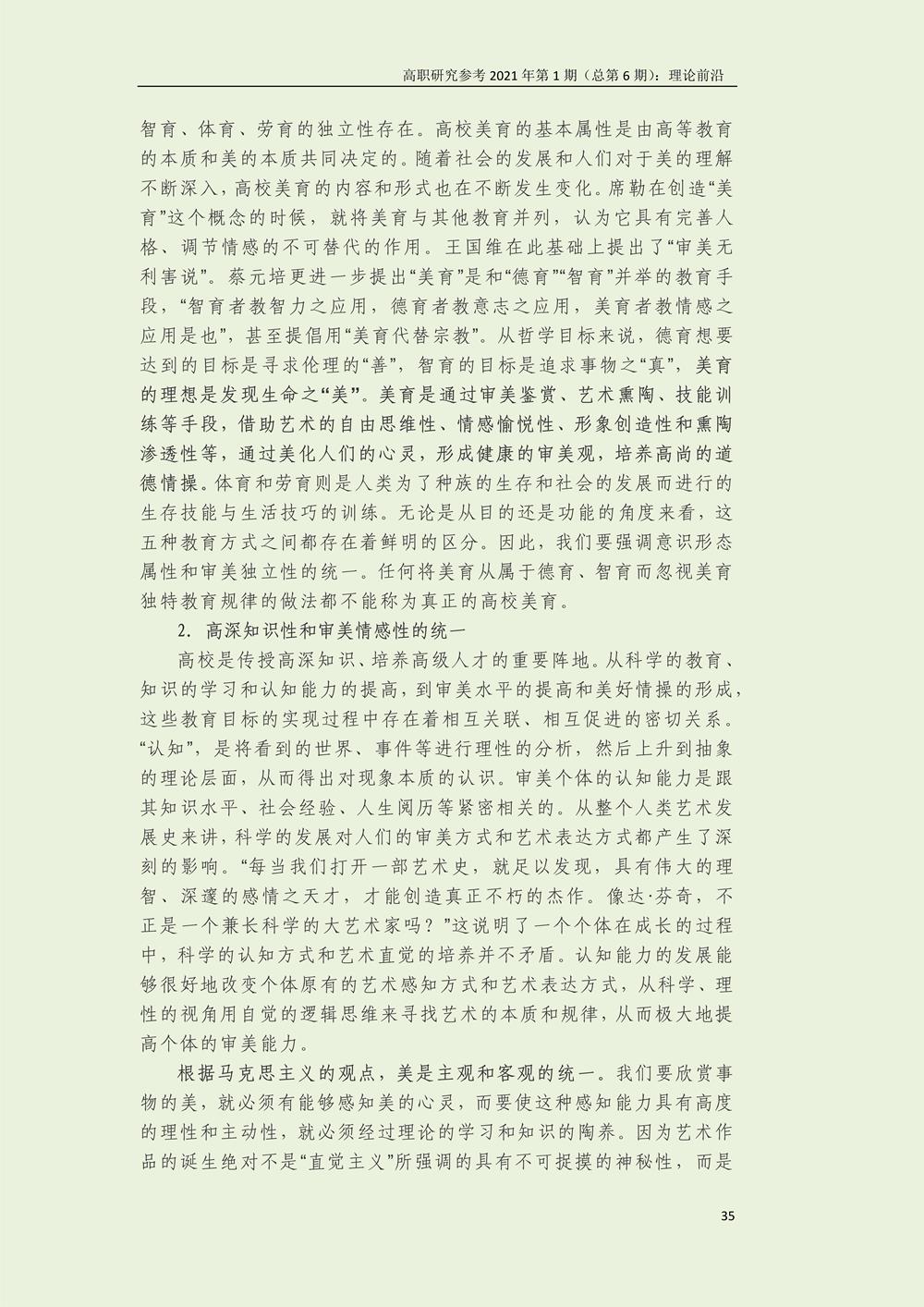 高职研究参考 2021 年第 1 期（总第 6 期）：理论前沿

智育、体育、劳育的独立性存在。高校美育的基本属性是由高等教育的本质和美的本质共同决定的。随着社会的发展和人们对于美的理解不断深入，高校美育的内容和形式也在不断发生变化。席勒在创造“美育”这个概念的时候，就将美育与其他教育并列，认为它具有完善人格、调节情感的不可替代的作用。王国维在此基础上提出了“审美无利害说”。蔡元培更进一步提出“美育”是和“德育”“智育”并举的教育手段，“智育者教智力之应用，德育者教意志之应用，美育者教情感之应用是也”，甚至提倡用“美育代替宗教”。从哲学目标来说，德育想要达到的目标是寻求伦理的“善”，智育的目标是追求事物之“真”，美育的理想是发现生命之“美”。美育是通过审美鉴赏、艺术熏陶、技能训练等手段，借助艺术的自由思维性、情感愉悦性、形象创造性和熏陶渗透性等，通过美化人们的心灵，形成健康的审美观，培养高尚的道德情操。体育和劳育则是人类为了种族的生存和社会的发展而进行的生存技能与生活技巧的训练。无论是从目的还是功能的角度来看，这五种教育方式之间都存在着鲜明的区分。因此，我们要强调意识形态属性和审美独立性的统一。任何将美育从属于德育、智育而忽视美育独特教育规律的做法都不能称为真正的高校美育。

2. 高深知识性和审美情感性的统一

高校是传授高深知识、培养高级人才的重要阵地。从科学的教育、知识的学习和认知能力的提高，到审美水平的提高和美好情操的形成，这些教育目标的实现过程中存在着相互关联、相互促进的密切关系。“认知”，是将看到的世界、事件等进行理性的分析，然后上升到抽象的理论层面，从而得出对现象本质的认识。审美个体的认知能力是跟其知识水平、社会经验、人生阅历等紧密相关的。从整个人类艺术发展史来讲，科学的发展对人们的审美方式和艺术表达方式都产生了深刻的影响。“每当我们打开一部艺术史，就足以发现，具有伟大的理智、深邃的感情之天才，才能创造真正不朽的杰作。像达·芬奇，不正是一个兼长科学的大艺术家吗？”这说明了一个个体在成长的过程中，科学的认知方式和艺术直觉的培养并不矛盾。认知能力的发展能够很好地改变个体原有的艺术感知方式和艺术表达方式，从科学、理性的视角用自觉的逻辑思维来寻找艺术的本质和规律，从而极大地提高个体的审美能力。

根据马克思主义的观点，美是主观和客观的统一。我们要欣赏事物的美，就必须有能够感知美的心灵，而要使这种感知能力具有高度的理性和主动性，就必须经过理论的学习和知识的陶养。因为艺术作品的诞生绝对不是“直觉主义”所强调的具有不可捉摸的神秘性，而是

35